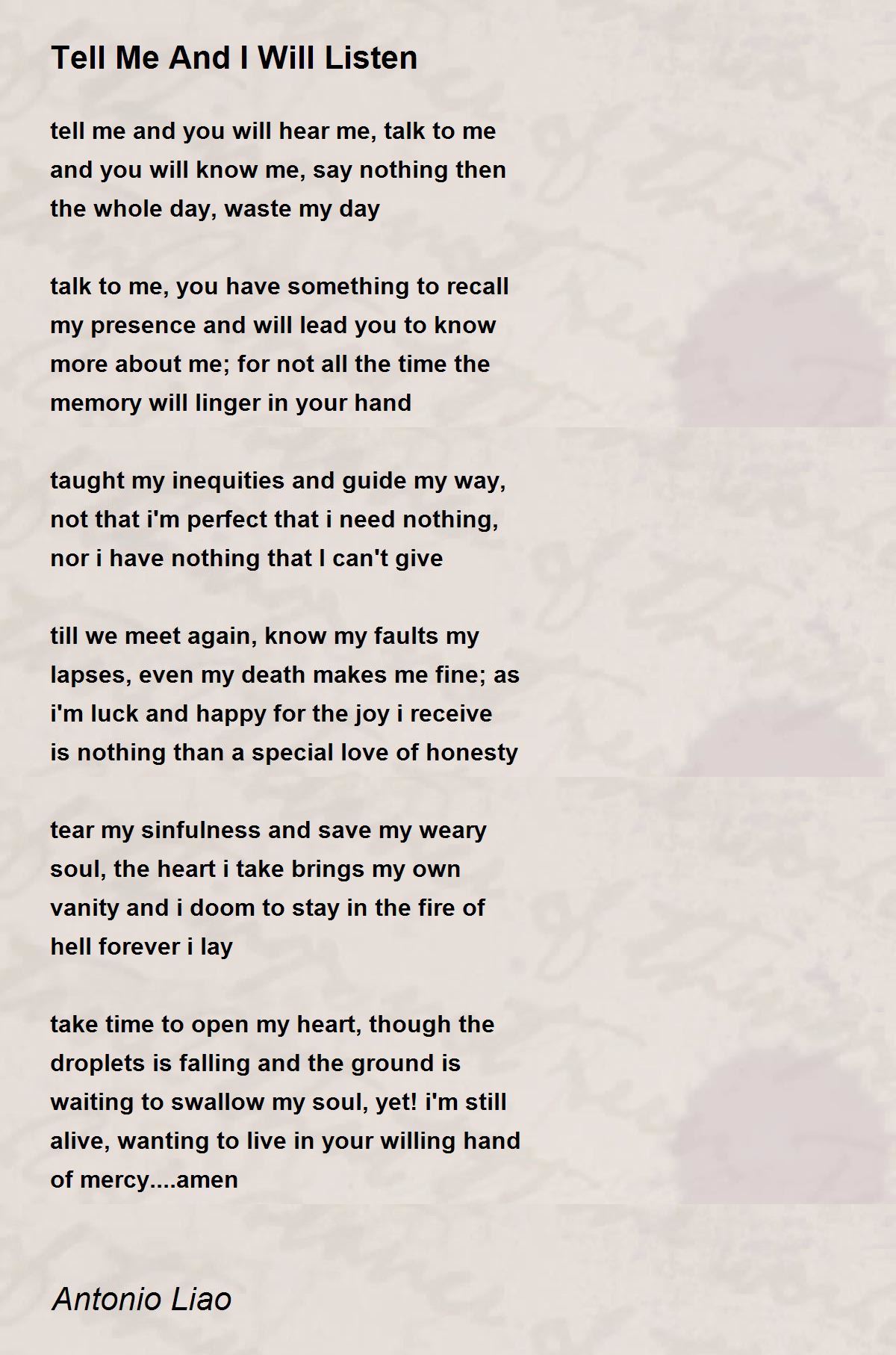 Tell Me And I Will Listen

tell me and you will hear me, talk to me
and you will know me, say nothing then
the whole day, waste my day

talk to me, you have something to recall
my presence and will lead you to know
more about me; for not all the time the
memory will linger in your hand

taught my inequities and guide my way,
not that i'm perfect that i need nothing,
nor i have nothing that I can't give

till we meet again, know my faults my
lapses, even my death makes me fine; as
i'm luck and happy for the joy i receive
is nothing than a special love of honesty

tear my sinfulness and save my weary
soul, the heart i take brings my own
vanity and i doom to stay in the fire of
hell forever i lay

take time to open my heart, though the
droplets is falling and the ground is
waiting to swallow my soul, yet! i'm still
alive, wanting to live in your willing hand
of mercy....amen

Antonio Liao